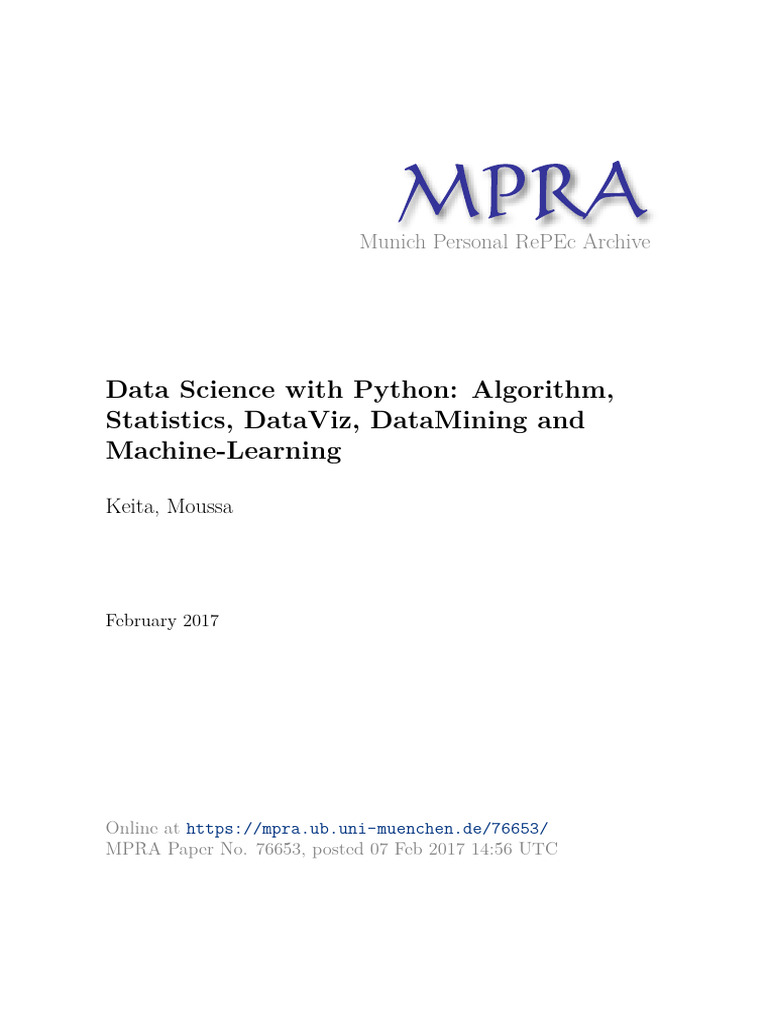 MPRA
Munich Personal RePEc Archive

Data Science with Python: Algorithm, Statistics, DataViz, DataMining and Machine-Learning

Keita, Moussa

February 2017

Online at https://mpra.ub.uni-muenchen.de/76653/
MPRA Paper No. 76653, posted 07 Feb 2017 14:56 UTC